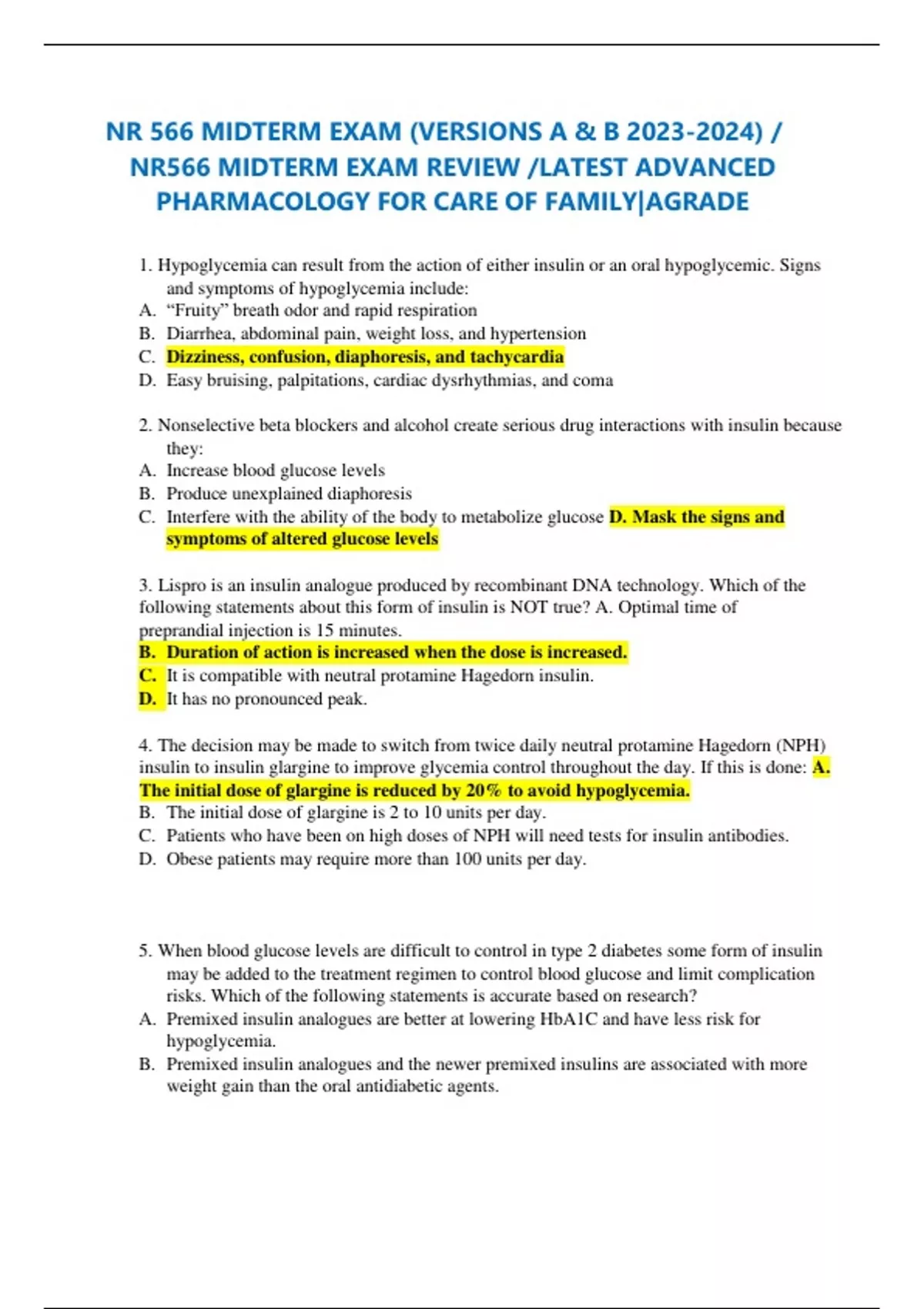 NR 566 MIDTERM EXAM (VERSIONS A & B 2023-2024) / NR566 MIDTERM EXAM REVIEW /LATEST ADVANCED PHARMACOLOGY FOR CARE OF FAMILY|AGRADE

1. Hypoglycemia can result from the action of either insulin or an oral hypoglycemic. Signs and symptoms of hypoglycemia include:
A. “Fruity” breath odor and rapid respiration
B. Diarrhea, abdominal pain, weight loss, and hypertension
C. Dizziness, confusion, diaphoresis, and tachycardia
D. Easy bruising, palpitations, cardiac dysrhythmias, and coma

2. Nonselective beta blockers and alcohol create serious drug interactions with insulin because they:
A. Increase blood glucose levels
B. Produce unexplained diaphoresis
C. Interfere with the ability of the body to metabolize glucose D. Mask the signs and symptoms of altered glucose levels

3. Lispro is an insulin analogue produced by recombinant DNA technology. Which of the following statements about this form of insulin is NOT true? A. Optimal time of preprandial injection is 15 minutes.
B. Duration of action is increased when the dose is increased.
C. It is compatible with neutral protamine Hagedorn insulin.
D. It has no pronounced peak.

4. The decision may be made to switch from twice daily neutral protamine Hagedorn (NPH) insulin to insulin glargine to improve glycemia control throughout the day. If this is done: A. The initial dose of glargine is reduced by 20% to avoid hypoglycemia.
B. The initial dose of glargine is 2 to 10 units per day.
C. Patients who have been on high doses of NPH will need tests for insulin antibodies.
D. Obese patients may require more than 100 units per day.

5. When blood glucose levels are difficult to control in type 2 diabetes some form of insulin may be added to the treatment regimen to control blood glucose and limit complication risks. Which of the following statements is accurate based on research?
A. Premixed insulin analogues are better at lowering HbA1C and have less risk for hypoglycemia.
B. Premixed insulin analogues and the newer premixed insulins are associated with more weight gain than the oral antidiabetic agents.